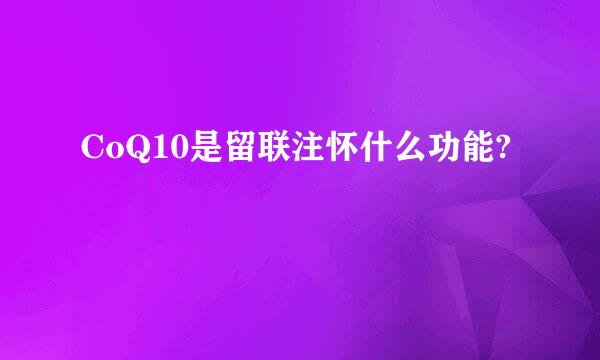 CoQ10是留联注怀什么功能?